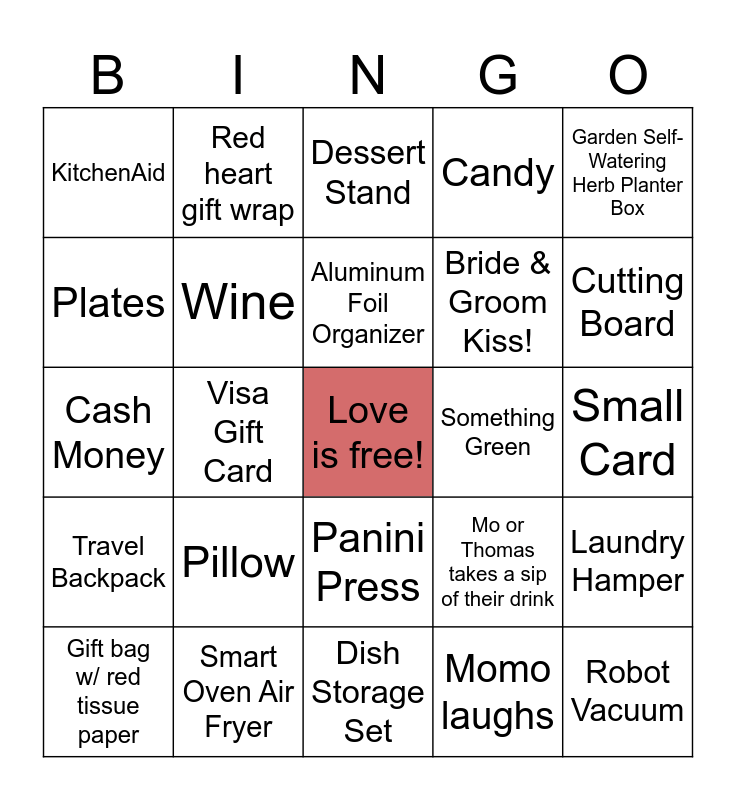 | B | I | N | G | O |
|---|---|---|---|---|
| KitchenAid | Red heart gift wrap | Dessert Stand | Candy | Garden Self-Watering Herb Planter Box |
| Plates | Wine | Aluminum Foil Organizer | Bride & Groom Kiss! | Cutting Board |
| Cash Money | Visa Gift Card | Love is free! | Something Green | Small Card |
| Travel Backpack | Pillow | Panini Press | Mo or Thomas takes a sip of their drink | Laundry Hamper |
| Gift bag w/ red tissue paper | Smart Oven Air Fryer | Dish Storage Set | Momo laughs | Robot Vacuum |